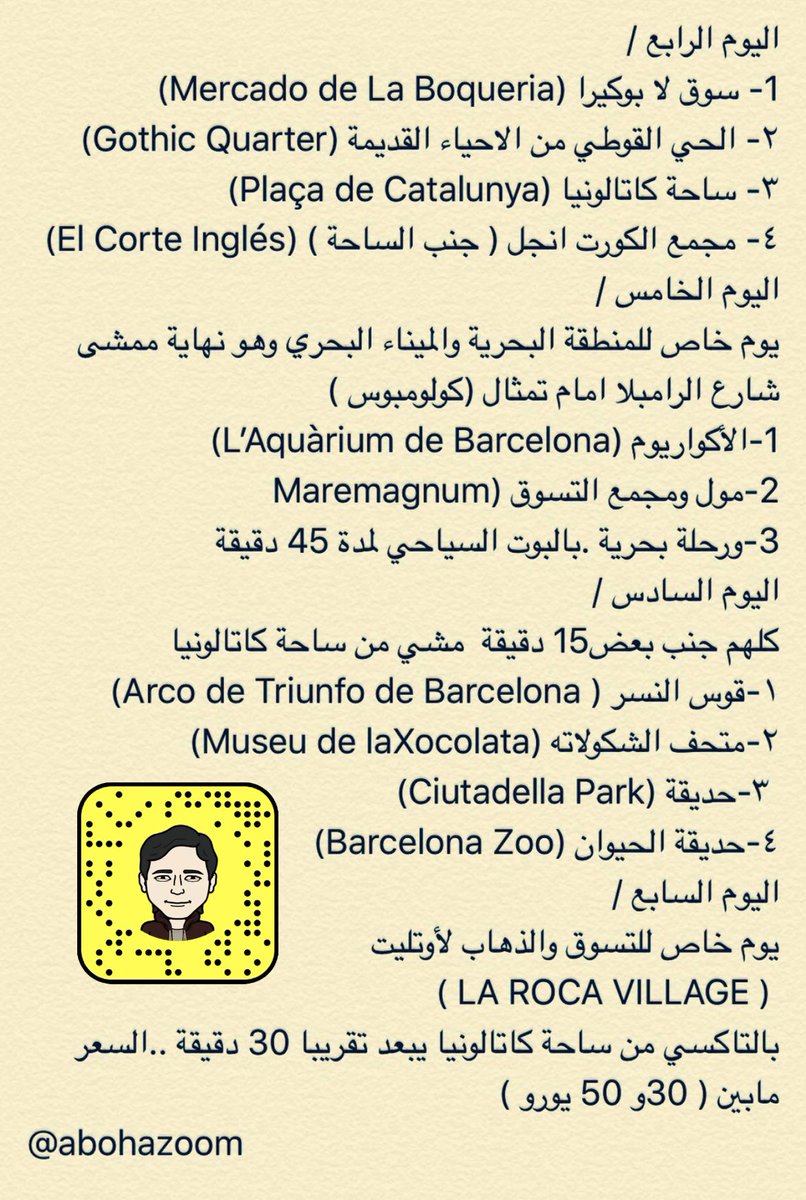 اليوم الرابع /
1- سوق لا بوكيرا (Mercado de La Boqueria)
٢- الحي القوطي من الاحياء القديمة (Gothic Quarter)
٣- ساحة كاتالونيا (Plaça de Catalunya)
٤- مجمع الكورت انجل ( جنب الساحة ) (El Corte Inglés)
اليوم الخامس /
يوم خاص للمنطقة البحرية والميناء البحري وهو نهاية ممشى شارع الرامبلا امام تمثال (كولومبوس )
1-الأكواريوم (L'Aquàrium de Barcelona)
2-مول ومجمع التسوق (Maremagnum
3-ورحلة بحرية .بالبوت السياحي لمدة 45 دقيقة
اليوم السادس /
كلهم جنب بعض15 دقيقة مشي من ساحة كاتالونيا
١-قوس النسر ( Arco de Triunfo de Barcelona)
٢-متحف الشكولاته (Museu de laXocolata)
٣-حديقة (Ciutadella Park)
٤-حديقة الحيوان (Barcelona Zoo)
اليوم السابع /
يوم خاص للتسوق والذهاب لأوتليت
( LA ROCA VILLAGE )
بالتاكسي من ساحة كاتالونيا يبعد تقريبا 30 دقيقة ..السعر مابين ( 30و 50 يورو )
@abohazoom